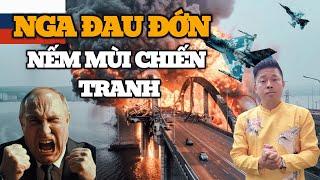 NGA ĐAU ĐỚN
NẾM MÙI CHIẾN TRANH